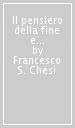 Il pensiero della fine e...
by
Francesco S. Chesi